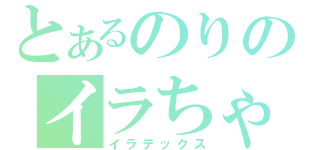 とあるのりの
イラちゃ
イラデックス